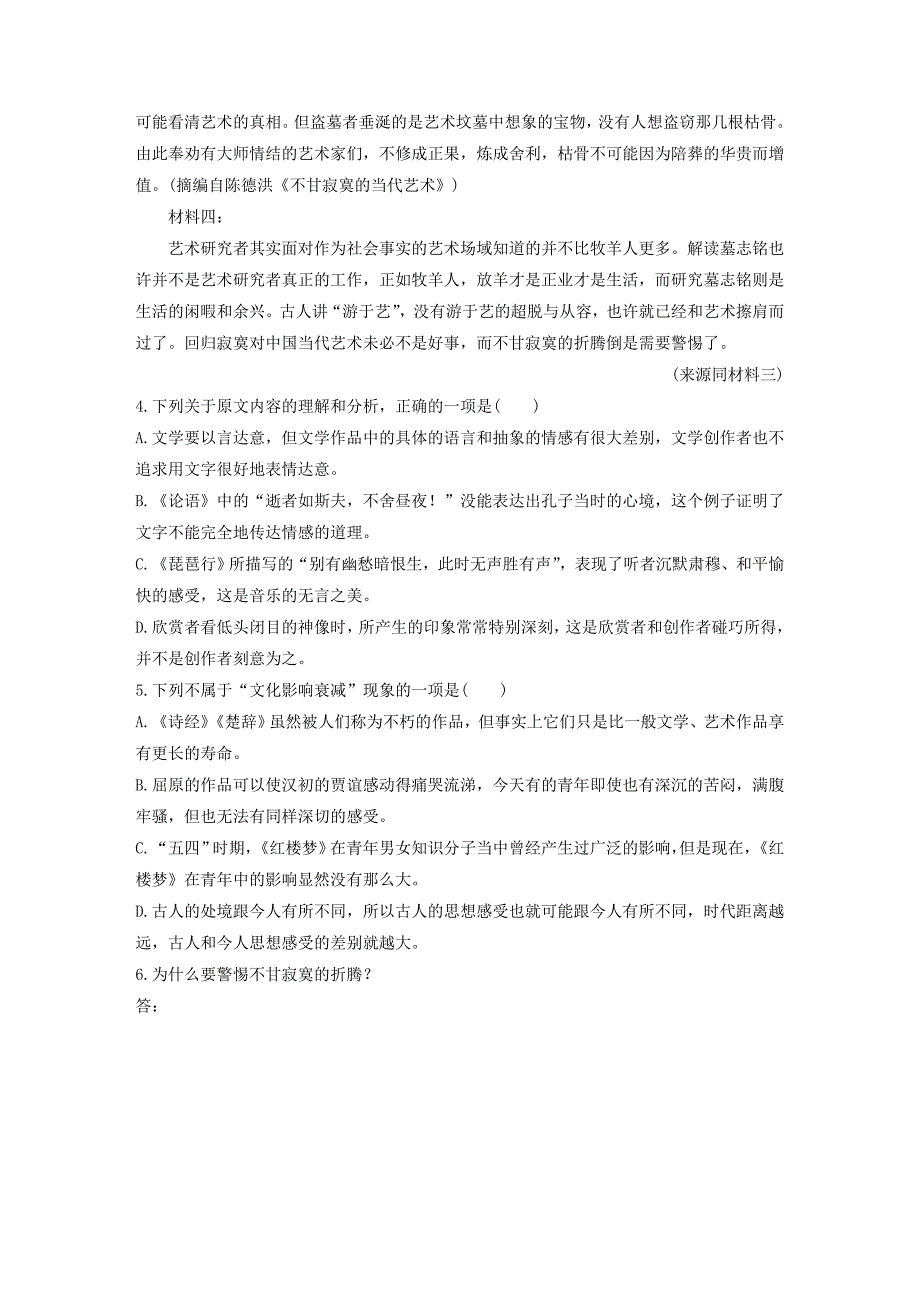 可能看清艺术的真相。但盗墓者垂涎的是艺术坟墓中想象的宝物，没有人想盗窃那几根枯骨。由此奉劝有大师情结的艺术家们，不修成正果，炼成舍利，枯骨不可能因为陪葬的华贵而增值。(摘编自陈德洪《不甘寂寞的当代艺术》)

材料四：

艺术研究者其实面对作为社会事实的艺术场域知道的并不比牧羊人更多。解读墓志铭也许并不是艺术研究者真正的工作，正如牧羊人，放羊才是正业才是生活，而研究墓志铭则是生活的闲暇和余兴。古人讲“游于艺”，没有游于艺的超脱与从容，也许就已经和艺术擦肩而过了。回归寂寞对中国当代艺术未必不是好事，而不甘寂寞的折腾倒是需要警惕了。

(来源同材料三)

4.下列关于原文内容的理解和分析，正确的一项是(　　)

A.文学要以言达意，但文学作品中的具体的语言和抽象的情感有很大差别，文学创作者也不追求用文字很好地表情达意。

B.《论语》中的“逝者如斯夫，不舍昼夜！”没能表达出孔子当时的心境，这个例子证明了文字不能完全地传达情感的道理。

C.《琵琶行》所描写的“别有幽愁暗恨生，此时无声胜有声”，表现了听者沉默肃穆、和平愉快的感受，这是音乐的无言之美。

D.欣赏者看低头闭目的神像时，所产生的印象常常特别深刻，这是欣赏者和创作者碰巧所得，并不是创作者刻意为之。

5.下列不属于“文化影响衰减”现象的一项是(　　)

A.《诗经》《楚辞》虽然被人们称为不朽的作品，但事实上它们只是比一般文学、艺术作品享有更长的寿命。

B.屈原的作品可以使汉初的贾谊感动得痛哭流涕，今天有的青年即使也有深沉的苦闷，满腹牢骚，但也无法有同样深切的感受。

C.“五四”时期，《红楼梦》在青年男女知识分子当中曾经产生过广泛的影响，但是现在，《红楼梦》在青年中的影响显然没有那么大。

D.古人的处境跟今人有所不同，所以古人的思想感受也就可能跟今人有所不同，时代距离越远，古人和今人思想感受的差别就越大。

6.为什么要警惕不甘寂寞的折腾？

答：